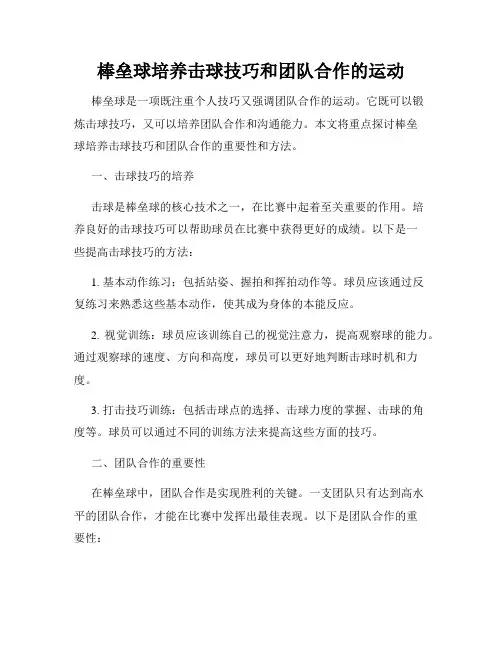 棒垒球培养击球技巧和团队合作的运动

棒垒球是一项既注重个人技巧又强调团队合作的运动。它既可以锻炼击球技巧，又可以培养团队合作和沟通能力。本文将重点探讨棒垒球培养击球技巧和团队合作的重要性和方法。

一、击球技巧的培养

击球是棒垒球的核心技术之一，在比赛中起着至关重要的作用。培养良好的击球技巧可以帮助球员在比赛中获得更好的成绩。以下是一些提高击球技巧的方法：

1. 基本动作练习：包括站姿、握拍和挥拍动作等。球员应该通过反复练习来熟悉这些基本动作，使其成为身体的本能反应。

2. 视觉训练：球员应该训练自己的视觉注意力，提高观察球的能力。通过观察球的速度、方向和高度，球员可以更好地判断击球时机和力度。

3. 打击技巧训练：包括击球点的选择、击球力度的掌握、击球的角度等。球员可以通过不同的训练方法来提高这些方面的技巧。

二、团队合作的重要性

在棒垒球中，团队合作是实现胜利的关键。一支团队只有达到高水平的团队合作，才能在比赛中发挥出最佳表现。以下是团队合作的重要性：